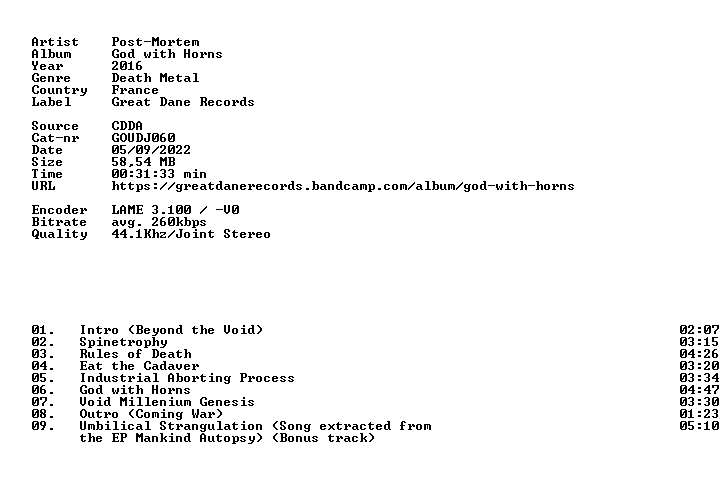 Artist Post-Mortem
Album God with Horns
Year 2016
Genre Death Metal
Country France
Label Great Dane Records

Source CDDA
Cat-nr GOUDJ060
Date 05/09/2022
Size 58,54 MB
Time 00:31:33 min
URL https://greatdanerecords.bandcamp.com/album/god-with-horns

Encoder LAME 3.100 / -V0
Bitrate avg. 260kbps
Quality 44.1Khz/Joint Stereo

01. Intro (Beyond the Void) 02:07
02. Spinetrophy 03:15
03. Rules of Death 04:26
04. Eat the Cadaver 03:20
05. Industrial Aborting Process 03:34
06. God with Horns 04:47
07. Void Millenium Genesis 03:30
08. Outro (Coming War) 01:23
09. Umbilical Strangulation (Song extracted from the EP Mankind Autopsy) (Bonus track) 05:10